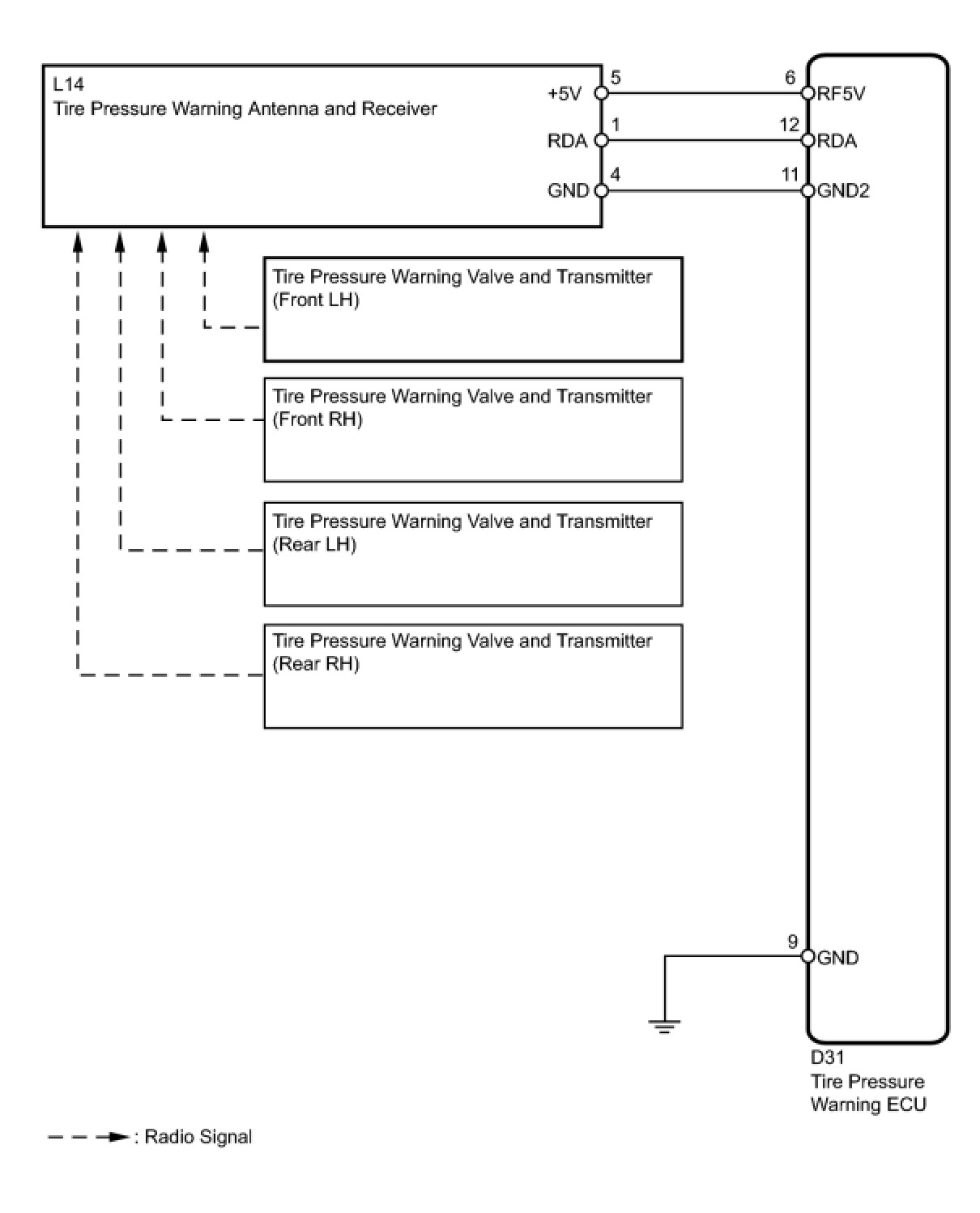 L14
Tire Pressure Warning Antenna and Receiver

+5V 5
RDA 1
GND 4

6 RF5V
12 RDA
11 GND2

Tire Pressure Warning Valve and Transmitter (Front LH)

Tire Pressure Warning Valve and Transmitter (Front RH)

Tire Pressure Warning Valve and Transmitter (Rear LH)

Tire Pressure Warning Valve and Transmitter (Rear RH)

9 GND

D31
Tire Pressure Warning ECU

: Radio Signal